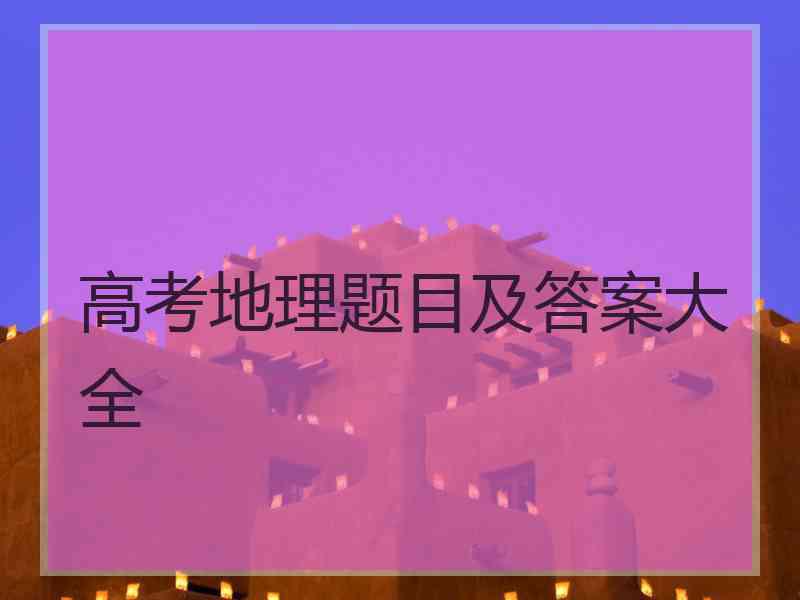 高考地理题目及答案大全